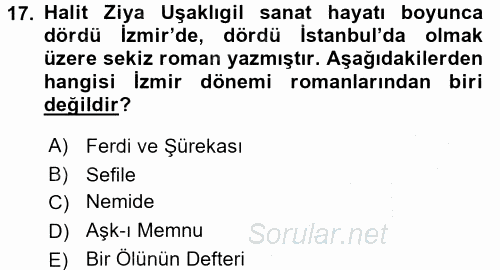 17. Halit Ziya Uşaklıgil sanat hayatı boyunca dördü İzmir'de, dördü İstanbul'da olmak üzere sekiz roman yazmıştır. Aşağıdakilerden hangisi İzmir dönemi romanlarından biri değildir?

A) Ferdi ve Şürekası
B) Sefile
C) Nemide
D) Aşk-ı Memnu
E) Bir Ölünün Defteri

Sorular.net